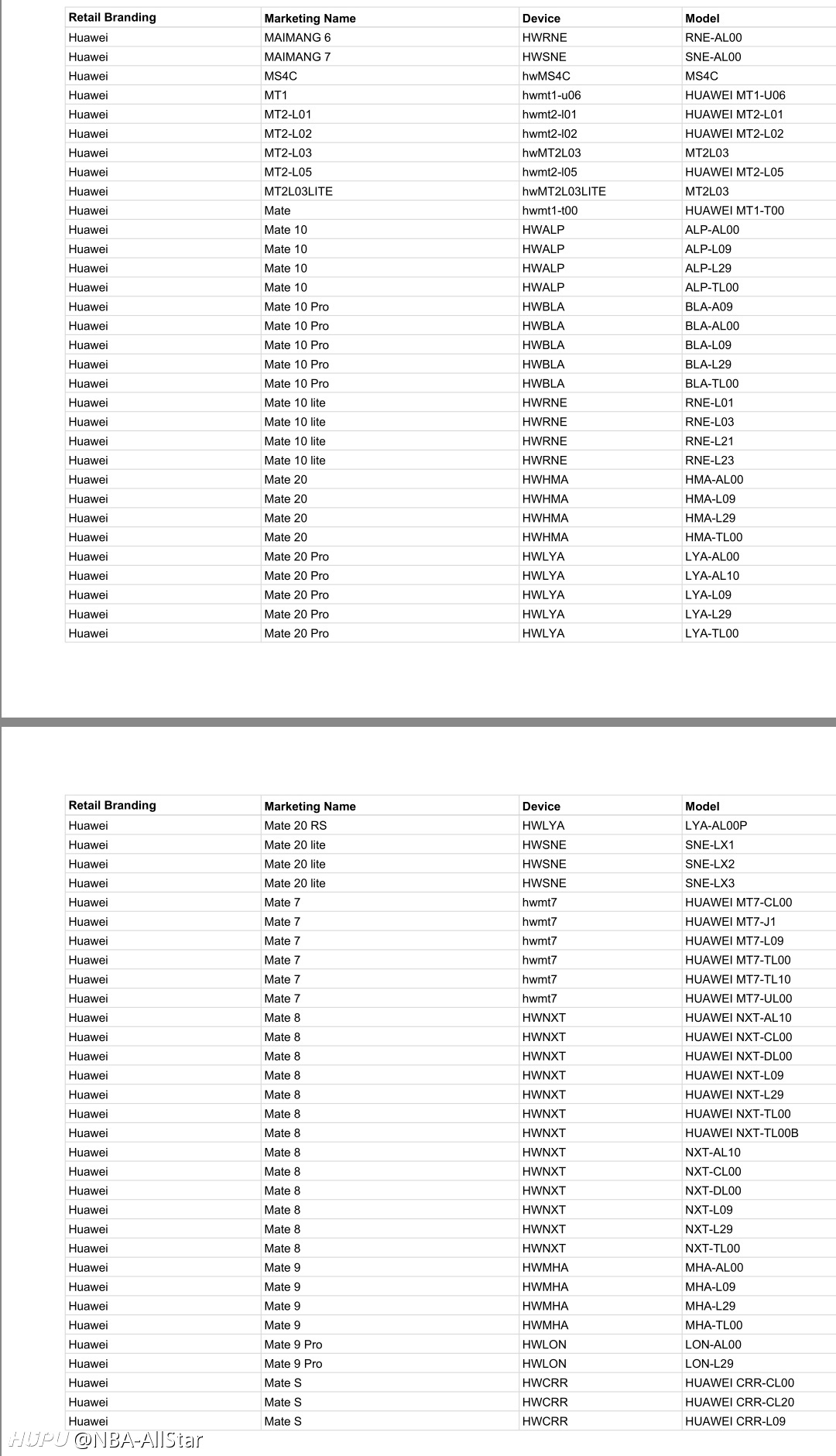 | Retail Branding | Marketing Name | Device | Model |
|---|---|---|---|
| Huawei | MAIMANG 6 | HWRNE | RNE-AL00 |
| Huawei | MAIMANG 7 | HWSNE | SNE-AL00 |
| Huawei | MS4C | hwMS4C | MS4C |
| Huawei | MT1 | hwmt1-u06 | HUAWEI MT1-U06 |
| Huawei | MT2-L01 | hwmt2-l01 | HUAWEI MT2-L01 |
| Huawei | MT2-L02 | hwmt2-l02 | HUAWEI MT2-L02 |
| Huawei | MT2-L03 | hwMT2L03 | MT2L03 |
| Huawei | MT2-L05 | hwmt2-l05 | HUAWEI MT2-L05 |
| Huawei | MT2L03LITE | hwMT2L03LITE | MT2L03 |
| Huawei | Mate | hwmt1-t00 | HUAWEI MT1-T00 |
| Huawei | Mate 10 | HWALP | ALP-AL00 |
| Huawei | Mate 10 | HWALP | ALP-L09 |
| Huawei | Mate 10 | HWALP | ALP-L29 |
| Huawei | Mate 10 | HWALP | ALP-TL00 |
| Huawei | Mate 10 Pro | HWBLA | BLA-A09 |
| Huawei | Mate 10 Pro | HWBLA | BLA-AL00 |
| Huawei | Mate 10 Pro | HWBLA | BLA-L09 |
| Huawei | Mate 10 Pro | HWBLA | BLA-L29 |
| Huawei | Mate 10 Pro | HWBLA | BLA-TL00 |
| Huawei | Mate 10 lite | HWRNE | RNE-L01 |
| Huawei | Mate 10 lite | HWRNE | RNE-L03 |
| Huawei | Mate 10 lite | HWRNE | RNE-L21 |
| Huawei | Mate 10 lite | HWRNE | RNE-L23 |
| Huawei | Mate 20 | HWHMA | HMA-AL00 |
| Huawei | Mate 20 | HWHMA | HMA-L09 |
| Huawei | Mate 20 | HWHMA | HMA-L29 |
| Huawei | Mate 20 | HWHMA | HMA-TL00 |
| Huawei | Mate 20 Pro | HWLYA | LYA-AL00 |
| Huawei | Mate 20 Pro | HWLYA | LYA-AL10 |
| Huawei | Mate 20 Pro | HWLYA | LYA-L09 |
| Huawei | Mate 20 Pro | HWLYA | LYA-L29 |
| Huawei | Mate 20 Pro | HWLYA | LYA-TL00 |

| Retail Branding | Marketing Name | Device | Model |
|---|---|---|---|
| Huawei | Mate 20 RS | HWLYA | LYA-AL00P |
| Huawei | Mate 20 lite | HWSNE | SNE-LX1 |
| Huawei | Mate 20 lite | HWSNE | SNE-LX2 |
| Huawei | Mate 20 lite | HWSNE | SNE-LX3 |
| Huawei | Mate 7 | hwmt7 | HUAWEI MT7-CL00 |
| Huawei | Mate 7 | hwmt7 | HUAWEI MT7-J1 |
| Huawei | Mate 7 | hwmt7 | HUAWEI MT7-L09 |
| Huawei | Mate 7 | hwmt7 | HUAWEI MT7-TL00 |
| Huawei | Mate 7 | hwmt7 | HUAWEI MT7-TL10 |
| Huawei | Mate 7 | hwmt7 | HUAWEI MT7-UL00 |
| Huawei | Mate 8 | HWNXT | HUAWEI NXT-AL10 |
| Huawei | Mate 8 | HWNXT | HUAWEI NXT-CL00 |
| Huawei | Mate 8 | HWNXT | HUAWEI NXT-DL00 |
| Huawei | Mate 8 | HWNXT | HUAWEI NXT-L09 |
| Huawei | Mate 8 | HWNXT | HUAWEI NXT-L29 |
| Huawei | Mate 8 | HWNXT | HUAWEI NXT-TL00 |
| Huawei | Mate 8 | HWNXT | HUAWEI NXT-TL00B |
| Huawei | Mate 8 | HWNXT | NXT-AL10 |
| Huawei | Mate 8 | HWNXT | NXT-CL00 |
| Huawei | Mate 8 | HWNXT | NXT-DL00 |
| Huawei | Mate 8 | HWNXT | NXT-L09 |
| Huawei | Mate 8 | HWNXT | NXT-L29 |
| Huawei | Mate 8 | HWNXT | NXT-TL00 |
| Huawei | Mate 9 | HWMHA | MHA-AL00 |
| Huawei | Mate 9 | HWMHA | MHA-L09 |
| Huawei | Mate 9 | HWMHA | MHA-L29 |
| Huawei | Mate 9 | HWMHA | MHA-TL00 |
| Huawei | Mate 9 Pro | HWLON | LON-AL00 |
| Huawei | Mate 9 Pro | HWLON | LON-L29 |
| Huawei | Mate S | HWCRR | HUAWEI CRR-CL00 |
| Huawei | Mate S | HWCRR | HUAWEI CRR-CL20 |
| Huawei | Mate S | HWCRR | HUAWEI CRR-L09 |

HUPU @NBA-AllStar